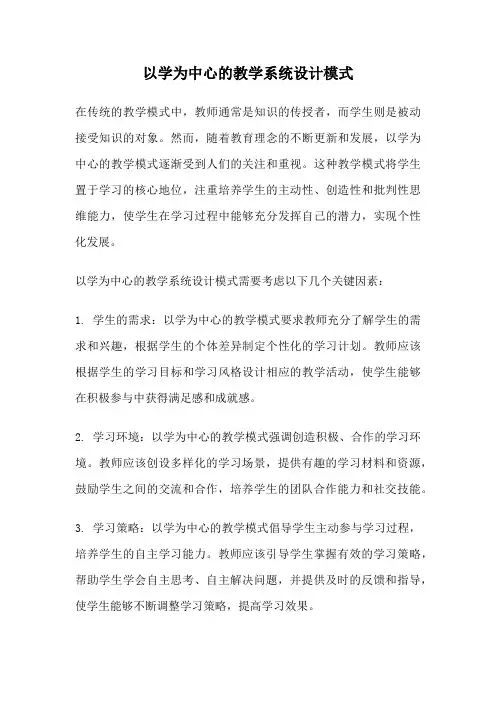 以学为中心的教学系统设计模式

在传统的教学模式中，教师通常是知识的传授者，而学生则是被动接受知识的对象。然而，随着教育理念的不断更新和发展，以学为中心的教学模式逐渐受到人们的关注和重视。这种教学模式将学生置于学习的核心地位，注重培养学生的主动性、创造性和批判性思维能力，使学生在学习过程中能够充分发挥自己的潜力，实现个性化发展。

以学为中心的教学系统设计模式需要考虑以下几个关键因素：

1. 学生的需求：以学为中心的教学模式要求教师充分了解学生的需求和兴趣，根据学生的个体差异制定个性化的学习计划。教师应该根据学生的学习目标和学习风格设计相应的教学活动，使学生能够在积极参与中获得满足感和成就感。

2. 学习环境：以学为中心的教学模式强调创造积极、合作的学习环境。教师应该创设多样化的学习场景，提供有趣的学习材料和资源，鼓励学生之间的交流和合作，培养学生的团队合作能力和社交技能。

3. 学习策略：以学为中心的教学模式倡导学生主动参与学习过程，培养学生的自主学习能力。教师应该引导学生掌握有效的学习策略，帮助学生学会自主思考、自主解决问题，并提供及时的反馈和指导，使学生能够不断调整学习策略，提高学习效果。